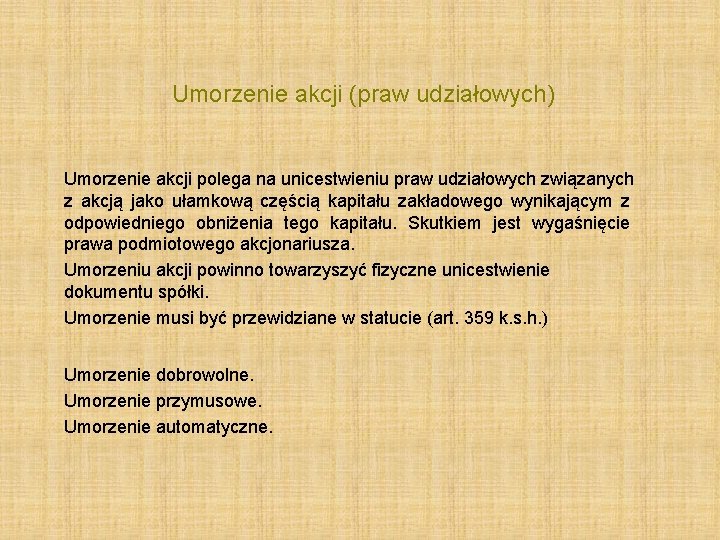 Umorzenie akcji (praw udziałowych)

Umorzenie akcji polega na unicestwieniu praw udziałowych związanych z akcją jako ułamkową częścią kapitału zakładowego wynikającym z odpowiedniego obniżenia tego kapitału. Skutkiem jest wygaśnięcie prawa podmiotowego akcjonariusza.

Umorzeniu akcji powinno towarzyszyć fizyczne unicestwienie dokumentu spółki.

Umorzenie musi być przewidziane w statucie (art. 359 k.s.h.)

Umorzenie dobrowolne.

Umorzenie przymusowe.

Umorzenie automatyczne.